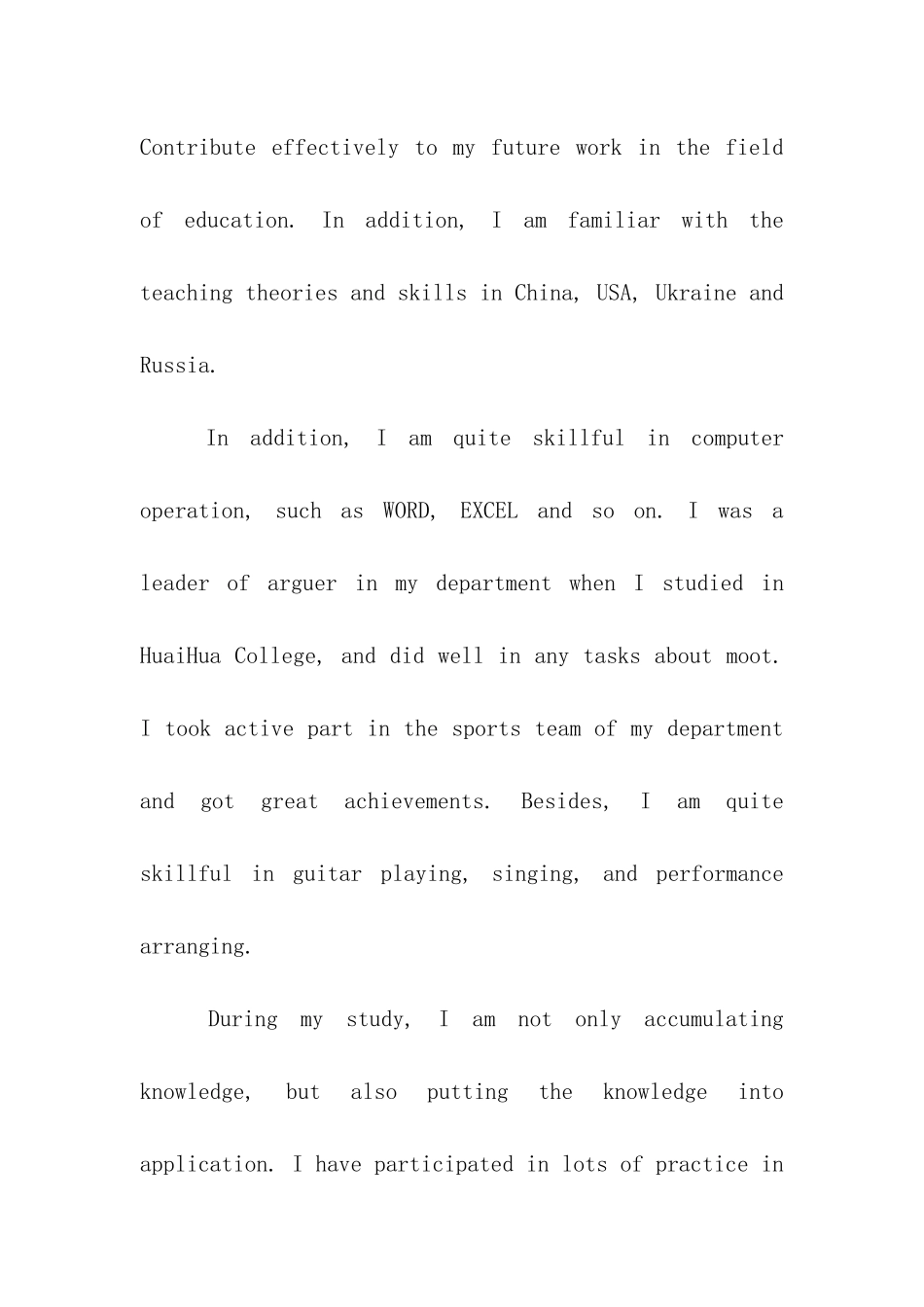 Contribute effectively to my future work in the field of education. In addition, I am familiar with the teaching theories and skills in China, USA, Ukraine and Russia.

In addition, I am quite skillful in computer operation, such as WORD, EXCEL and so on. I was a leader of arguer in my department when I studied in HuaiHua College, and did well in any tasks about moot. I took active part in the sports team of my department and got great achievements. Besides, I am quite skillful in guitar playing, singing, and performance arranging.

During my study, I am not only accumulating knowledge, but also putting the knowledge into application. I have participated in lots of practice in